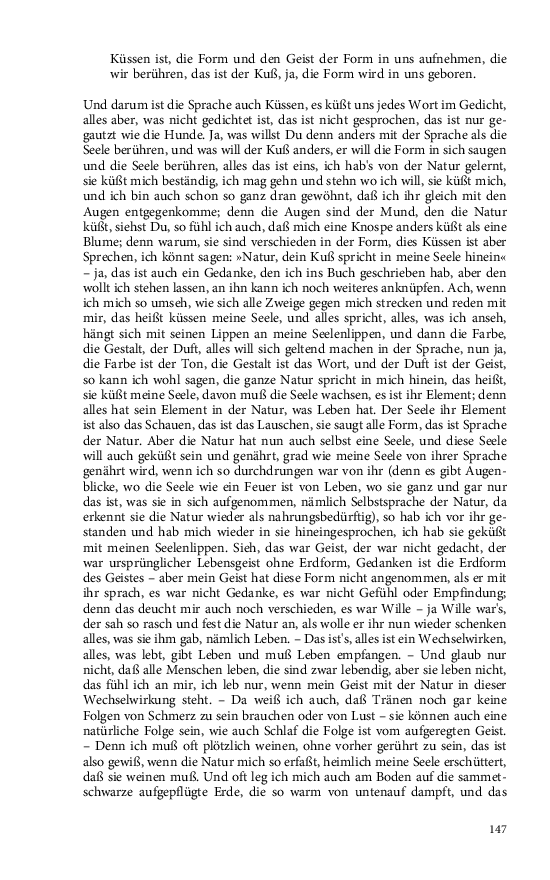 Küssen ist, die Form und den Geist der Form in uns aufnehmen, die wir berühren, das ist der Kuß, ja, die Form wird in uns geboren.

Und darum ist die Sprache auch Küssen, es küßt uns jedes Wort im Gedicht, alles aber, was nicht gedichtet ist, das ist nicht gesprochen, das ist nur gegautzt wie die Hunde. Ja, was willst Du denn anders mit der Sprache als die Seele berühren, und was will der Kuß anders, er will die Form in sich saugen und die Seele berühren, alles das ist eins, ich hab's von der Natur gelernt, sie küßt mich beständig, ich mag gehn und stehn wo ich will, sie küßt mich, und ich bin auch schon so ganz dran gewöhnt, daß ich ihr gleich mit den Augen entgegenkomme; denn die Augen sind der Mund, den die Natur küßt, siehst Du, so fühl ich auch, daß mich eine Knospe anders küßt als eine Blume; denn warum, sie sind verschieden in der Form, dies Küssen ist aber Sprechen, ich könnt sagen: »Natur, dein Kuß spricht in meine Seele hinein« – ja, das ist auch ein Gedanke, den ich ins Buch geschrieben hab, aber den wollt ich stehen lassen, an ihn kann ich noch weiteres anknüpfen. Ach, wenn ich mich so umseh, wie sich alle Zweige gegen mich strecken und reden mit mir, das heißt küssen meine Seele, und alles spricht, alles, was ich anseh, hängt sich mit seinen Lippen an meine Seelenlippen, und dann die Farbe, die Gestalt, der Duft, alles will sich geltend machen in der Sprache, nun ja, die Farbe ist der Ton, die Gestalt ist das Wort, und der Duft ist der Geist, so kann ich wohl sagen, die ganze Natur spricht in mich hinein, das heißt, sie küßt meine Seele, davon muß die Seele wachsen, es ist ihr Element; denn alles hat sein Element in der Natur, was Leben hat. Der Seele ihr Element ist also das Schauen, das ist das Lauschen, sie saugt alle Form, das ist Sprache der Natur. Aber die Natur hat nun auch selbst eine Seele, und diese Seele will auch geküßt sein und genährt, grad wie meine Seele von ihrer Sprache genährt wird, wenn ich so durchdrungen war von ihr (denn es gibt Augenblicke, wo die Seele wie ein Feuer ist von Leben, wo sie ganz und gar nur das ist, was sie in sich aufgenommen, nämlich Selbstsprache der Natur, da erkennt sie die Natur wieder als nahrungsbedürftig), so hab ich vor ihr gestanden und hab mich wieder in sie hineingesprochen, ich hab sie geküßt mit meinen Seelenlippen. Sieh, das war Geist, der war nicht gedacht, der war ursprünglicher Lebensgeist ohne Erdform, Gedanken ist die Erdform des Geistes – aber mein Geist hat diese Form nicht angenommen, als er mit ihr sprach, es war nicht Gedanke, es war nicht Gefühl oder Empfindung; denn das deucht mir auch noch verschieden, es war Wille – ja Wille war's, der sah so rasch und fest die Natur an, als wolle er ihr nun wieder schenken alles, was sie ihm gab, nämlich Leben. – Das ist's, alles ist ein Wechselwirken, alles, was lebt, gibt Leben und muß Leben empfangen. – Und glaub nur nicht, daß alle Menschen leben, die sind zwar lebendig, aber sie leben nicht, das fühl ich an mir, ich leb nur, wenn mein Geist mit der Natur in dieser Wechselwirkung steht. – Da weiß ich auch, daß Tränen noch gar keine Folgen von Schmerz zu sein brauchen oder von Lust – sie können auch eine natürliche Folge sein, wie auch Schlaf die Folge ist vom aufgeregten Geist. – Denn ich muß oft plötzlich weinen, ohne vorher gerührt zu sein, das ist also gewiß, wenn die Natur mich so erfaßt, heimlich meine Seele erschüttert, daß sie weinen muß. Und oft leg ich mich auch am Boden auf die sammetschwarze aufgepflügte Erde, die so warm von untenauf dampft, und das

147